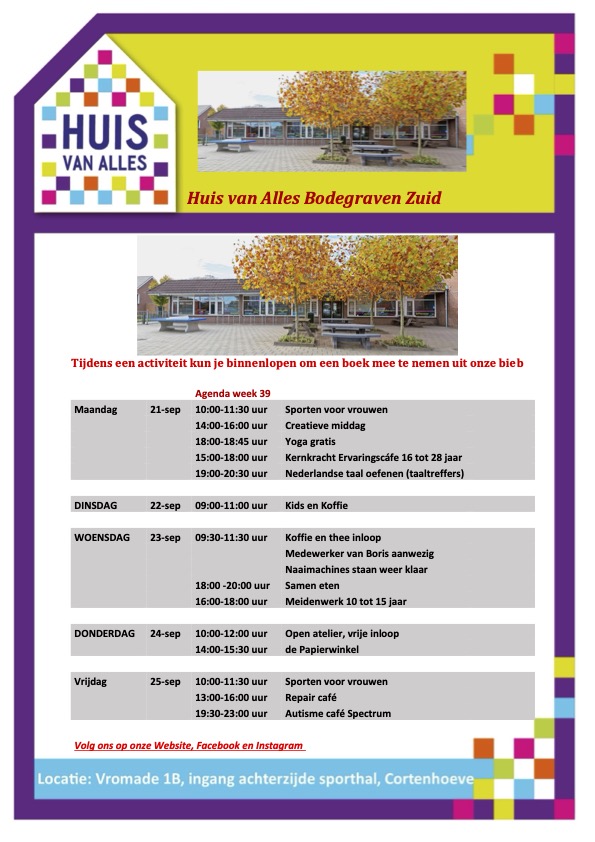 HUIS
VAN ALLES

Huis van Alles Bodegraven Zuid

Tijdens een activiteit kun je binnenlopen om een boek mee te nemen uit onze bieb

Agenda week 39

| Maandag | 21-sep | 10:00-11:30 uur | Sporten voor vrouwen |
|---|---|---|---|
| | | 14:00-16:00 uur | Creatieve middag |
| | | 18:00-18:45 uur | Yoga gratis |
| | | 15:00-18:00 uur | Kernkracht Ervaringscáfe 16 tot 28 jaar |
| | | 19:00-20:30 uur | Nederlandse taal oefenen (taaltreffers) |
| DINSDAG | 22-sep | 09:00-11:00 uur | Kids en Koffie |
| WOENSDAG | 23-sep | 09:30-11:30 uur | Koffie en thee inloop |
| | | | Medewerker van Boris aanwezig |
| | | | Naaimachines staan weer klaar |
| | | 18:00 -20:00 uur | Samen eten |
| | | 16:00-18:00 uur | Meidenwerk 10 tot 15 jaar |
| DONDERDAG | 24-sep | 10:00-12:00 uur | Open atelier, vrije inloop |
| | | 14:00-15:30 uur | de Papierwinkel |
| Vrijdag | 25-sep | 10:00-11:30 uur | Sporten voor vrouwen |
| | | 13:00-16:00 uur | Repair café |
| | | 19:30-23:00 uur | Autisme café Spectrum |

Volg ons op onze Website, Facebook en Instagram

Locatie: Vromade 1B, ingang achterzijde sporthal, Cortenhoeve